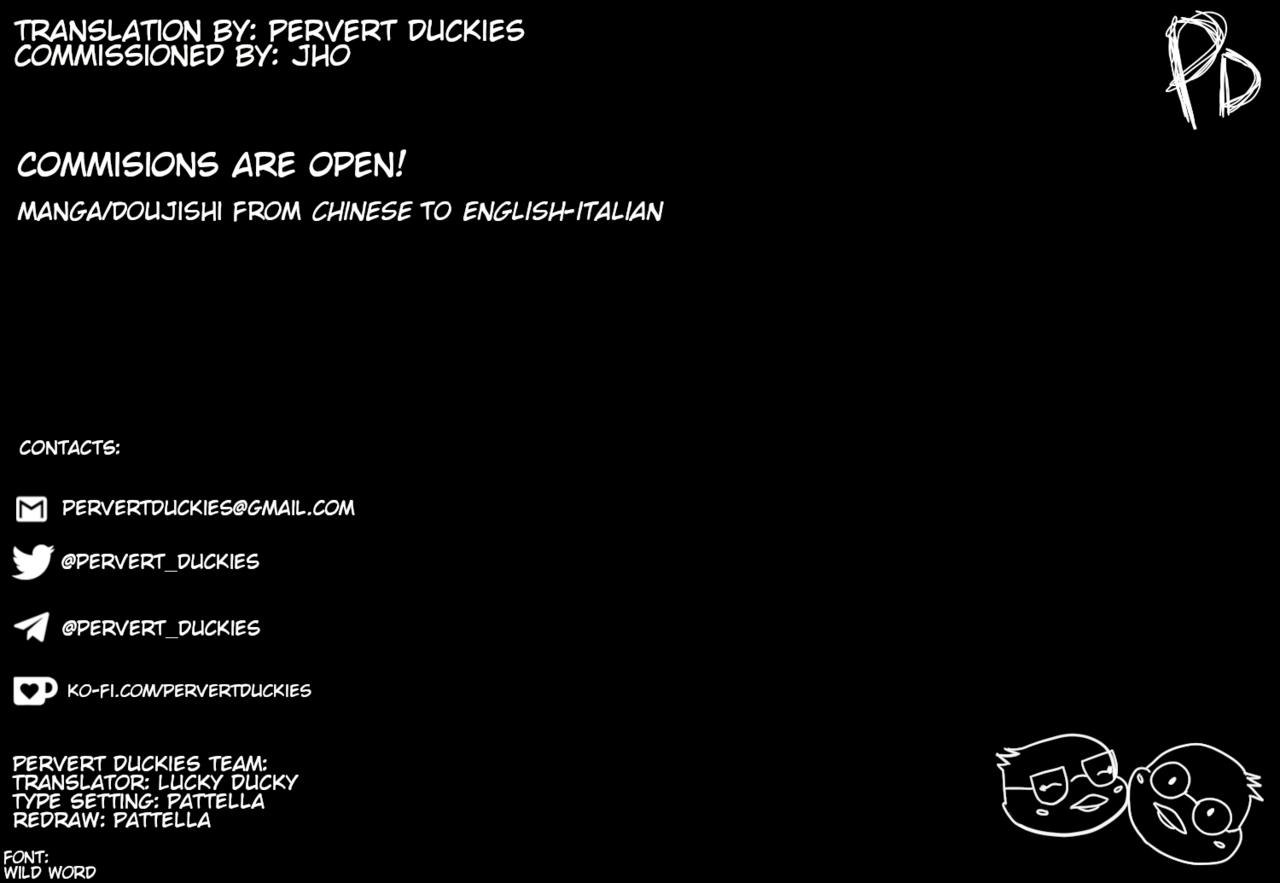 TRANSLATION BY: PERVERT DUCKIES
COMMISSIONED BY: JHO

PD

COMMISIONS ARE OPEN!

MANGA/DOUJISHI FROM CHINESE TO ENGLISH-ITALIAN

CONTACTS:

PERVERTDUCKIES@GMAIL.COM

@PERVERT_DUCKIES

@PERVERT_DUCKIES

KO-FI.COM/PERVERTDUCKIES

PERVERT DUCKIES TEAM:
TRANSLATOR: LUCKY DUCKY
TYPE SETTING: PATTELLA
REDRAW: PATTELLA

FONT:
WILD WORD